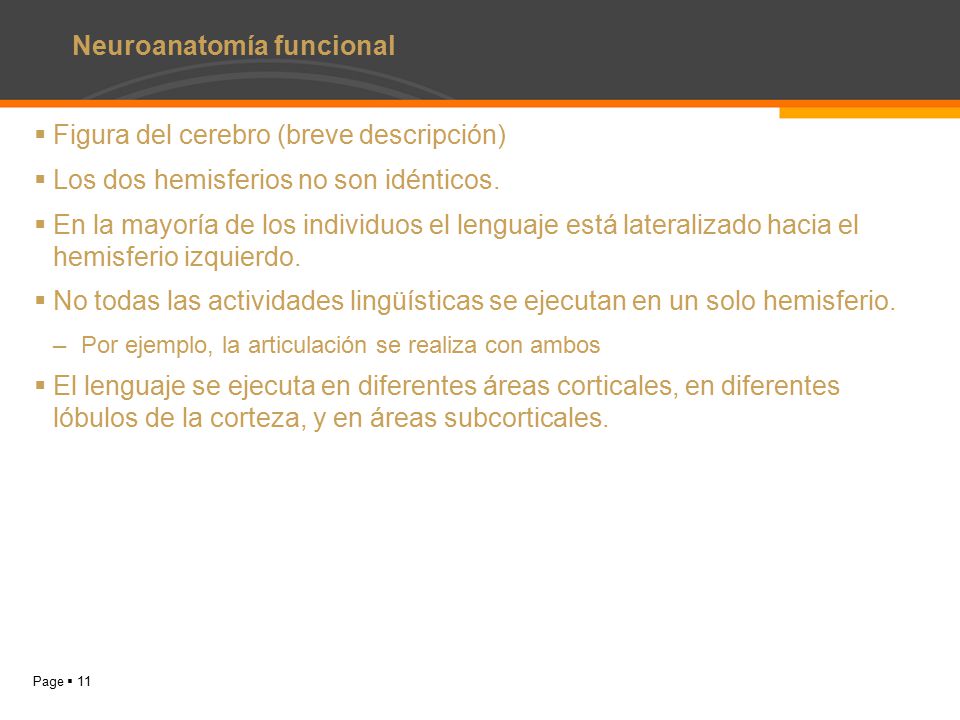 Neuroanatomía funcional

▪ Figura del cerebro (breve descripción)

▪ Los dos hemisferios no son idénticos.

▪ En la mayoría de los individuos el lenguaje está lateralizado hacia el hemisferio izquierdo.

▪ No todas las actividades lingüísticas se ejecutan en un solo hemisferio.

– Por ejemplo, la articulación se realiza con ambos

▪ El lenguaje se ejecuta en diferentes áreas corticales, en diferentes lóbulos de la corteza, y en áreas subcorticales.

Page ▪ 11